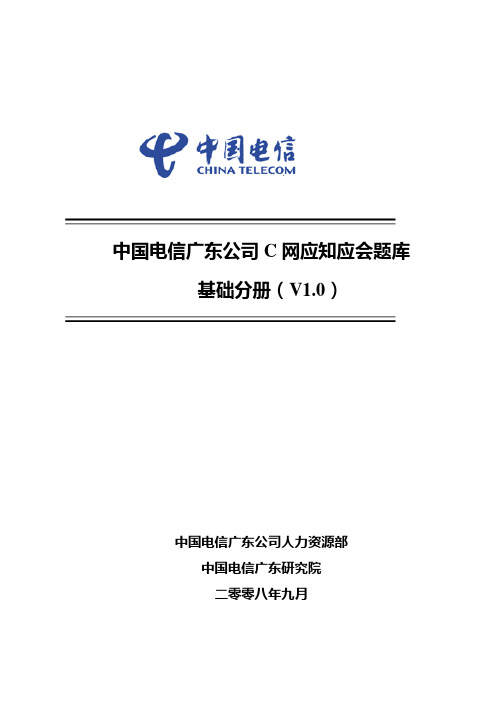 中国电信
CHINA TELECOM

中国电信广东公司 C 网应知应会题库

基础分册（V1.0）

中国电信广东公司人力资源部

中国电信广东研究院

二零零八年九月